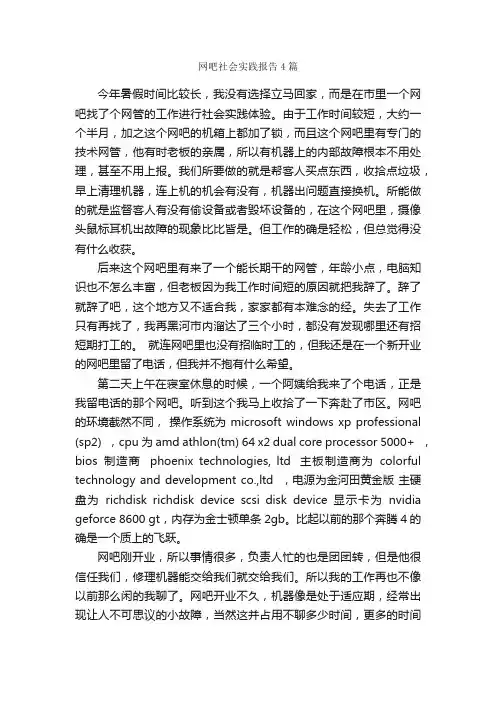 网吧社会实践报告4篇

今年暑假时间比较长，我没有选择立马回家，而是在市里一个网吧找了个网管的工作进行社会实践体验。由于工作时间较短，大约一个半月，加之这个网吧的机箱上都加了锁，而且这个网吧里有专门的技术网管，他有时老板的亲属，所以有机器上的内部故障根本不用处理，甚至不用上报。我们所要做的就是帮客人买点东西，收拾点垃圾，早上清理机器，连上机的机会有没有，机器出问题直接换机。所能做的就是监督客人有没有偷设备或者毁坏设备的，在这个网吧里，摄像头鼠标耳机出故障的现象比比皆是。但工作的确是轻松，但总觉得没有什么收获。

后来这个网吧里有来了一个能长期干的网管，年龄小点，电脑知识也不怎么丰富，但老板因为我工作时间短的原因就把我辞了。辞了就辞了吧，这个地方又不适合我，家家都有本难念的经。失去了工作只有再找了，我再黑河市内溜达了三个小时，都没有发现哪里还有招短期打工的。 就连网吧里也没有招临时工的，但我还是在一个新开业的网吧里留了电话，但我并不抱有什么希望。

第二天上午在寝室休息的时候，一个阿姨给我来了个电话，正是我留电话的那个网吧。听到这个我马上收拾了一下奔赴了市区。网吧的环境截然不同， 操作系统为 microsoft windows xp professional (sp2) ，cpu 为 amd athlon(tm) 64 x2 dual core processor 5000+ ，bios 制造商 phoenix technologies, ltd 主板制造商为 colorful technology and development co.,ltd ，电源为金河田黄金版 主硬盘为 richdisk richdisk device scsi disk device 显示卡为 nvidia geforce 8600 gt，内存为金士顿单条 2gb。比起以前的那个奔腾 4 的确是一个质上的飞跃。

网吧刚开业，所以事情很多，负责人忙的也是团团转，但是他很信任我们，修理机器能交给我们就交给我们。所以我的工作再也不像以前那么闲的我聊了。网吧开业不久，机器像是处于适应期，经常出现让人不可思议的小故障，当然这并占用不聊多少时间，更多的时间